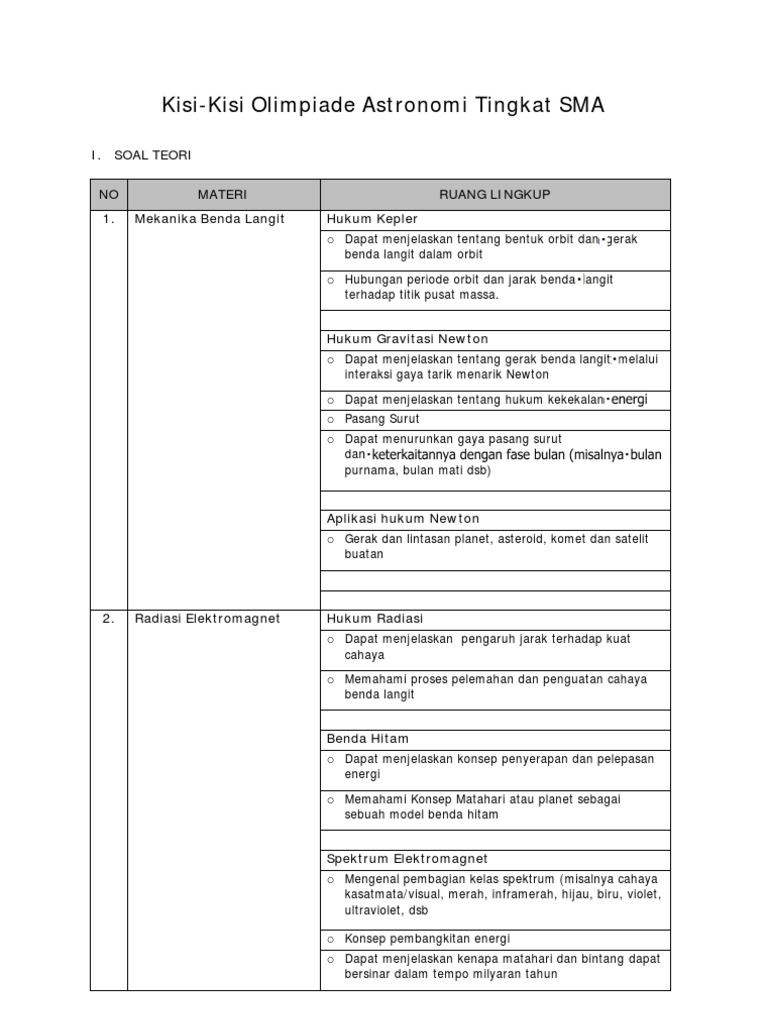 Kisi-Kisi Olimpiade Astronomi Tingkat SMA

I. SOAL TEORI

| NO | MATERI | RUANG LINGKUP |
|---|---|---|
| 1. | Mekanika Benda Langit | Hukum Kepler |
| | | o Dapat menjelaskan tentang bentuk orbit dan gerak benda langit dalam orbit |
| | | o Hubungan periode orbit dan jarak benda langit terhadap titik pusat massa. |
| | | |
| | | Hukum Gravitasi Newton |
| | | o Dapat menjelaskan tentang gerak benda langit melalui interaksi gaya tarik menarik Newton |
| | | o Dapat menjelaskan tentang hukum kekekalan energi |
| | | o Pasang Surut |
| | | o Dapat menurunkan gaya pasang surut dan keterkaitannya dengan fase bulan (misalnya bulan purnama, bulan mati dsb) |
| | | |
| | | Aplikasi hukum Newton |
| | | o Gerak dan lintasan planet, asteroid, komet dan satelit buatan |
| | | |
| | | |
| 2. | Radiasi Elektromagnet | Hukum Radiasi |
| | | o Dapat menjelaskan pengaruh jarak terhadap kuat cahaya |
| | | o Memahami proses pelemahan dan penguatan cahaya benda langit |
| | | |
| | | Benda Hitam |
| | | o Dapat menjelaskan konsep penyerapan dan pelepasan energi |
| | | o Memahami Konsep Matahari atau planet sebagai sebuah model benda hitam |
| | | |
| | | Spektrum Elektromagnet |
| | | o Mengenal pembagian kelas spektrum (misalnya cahaya kasatmata/visual, merah, inframerah, hijau, biru, violet, ultraviolet, dsb |
| | | o Konsep pembangkitan energi |
| | | o Dapat menjelaskan kenapa matahari dan bintang dapat bersinar dalam tempo milyaran tahun |